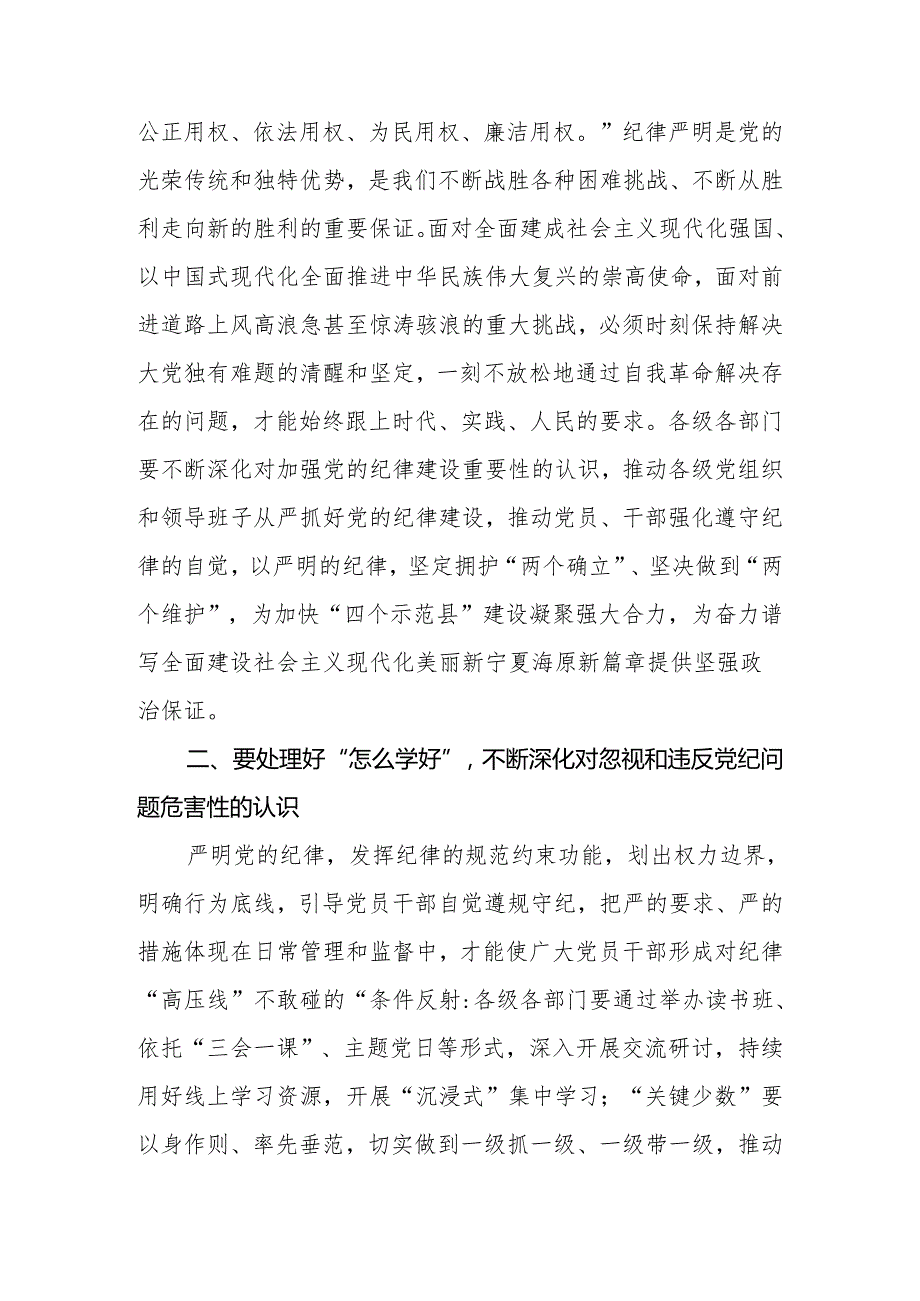 公正用权、依法用权、为民用权、廉洁用权。”纪律严明是党的光荣传统和独特优势，是我们不断战胜各种困难挑战、不断从胜利走向新的胜利的重要保证。面对全面建成社会主义现代化强国、以中国式现代化全面推进中华民族伟大复兴的崇高使命，面对前进道路上风高浪急甚至惊涛骇浪的重大挑战，必须时刻保持解决大党独有难题的清醒和坚定，一刻不放松地通过自我革命解决存在的问题，才能始终跟上时代、实践、人民的要求。各级各部门要不断深化对加强党的纪律建设重要性的认识，推动各级党组织和领导班子从严抓好党的纪律建设，推动党员、干部强化遵守纪律的自觉，以严明的纪律，坚定拥护“两个确立”、坚决做到“两个维护”，为加快“四个示范县”建设凝聚强大合力，为奋力谱写全面建设社会主义现代化美丽新宁夏海原新篇章提供坚强政治保证。

二、要处理好“怎么学好”，不断深化对忽视和违反党纪问题危害性的认识

严明党的纪律，发挥纪律的规范约束功能，划出权力边界，明确行为底线，引导党员干部自觉遵规守纪，把严的要求、严的措施体现在日常管理和监督中，才能使广大党员干部形成对纪律“高压线”不敢碰的“条件反射:各级各部门要通过举办读书班、依托“三会一课”、主题党日等形式，深入开展交流研讨，持续用好线上学习资源，开展“沉浸式”集中学习；“关键少数”要以身作则、率先垂范，切实做到一级抓一级、一级带一级，推动